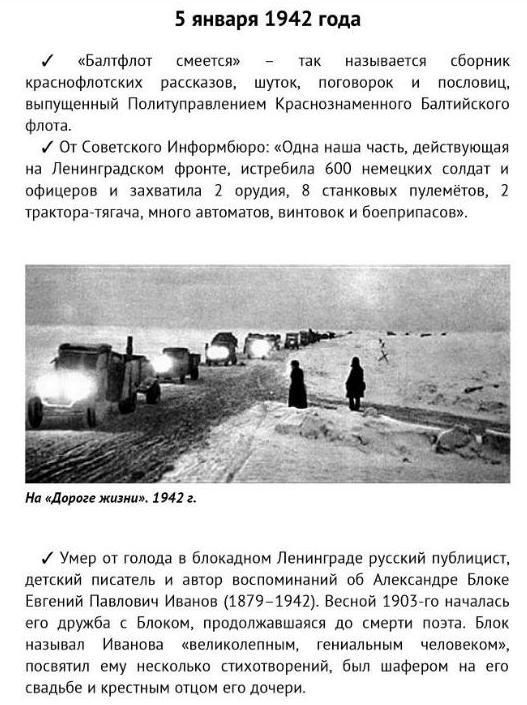 5 января 1942 года

✓ «Балтфлот смеется» – так называется сборник краснофлотских рассказов, шуток, поговорок и пословиц, выпущенный Политуправлением Краснознаменного Балтийского флота.

✓ От Советского Информбюро: «Одна наша часть, действующая на Ленинградском фронте, истребила 600 немецких солдат и офицеров и захватила 2 орудия, 8 станковых пулемётов, 2 трактора-тягача, много автоматов, винтовок и боеприпасов».

На «Дороге жизни». 1942 г.

✓ Умер от голода в блокадном Ленинграде русский публицист, детский писатель и автор воспоминаний об Александре Блоке Евгений Павлович Иванов (1879–1942). Весной 1903-го началась его дружба с Блоком, продолжавшаяся до смерти поэта. Блок называл Иванова «великолепным, гениальным человеком», посвятил ему несколько стихотворений, был шафером на его свадьбе и крестным отцом его дочери.